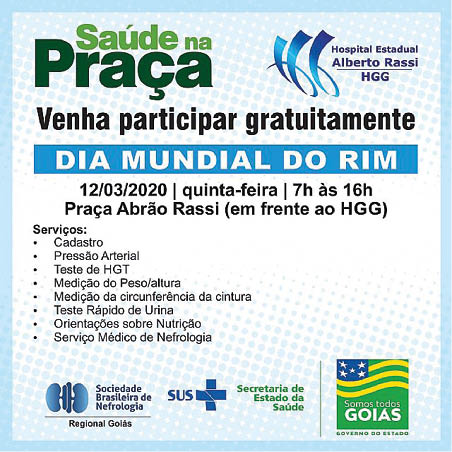 Saúde na Praça

Hospital Estadual
Alberto Rassi
HGG

Venha participar gratuitamente

DIA MUNDIAL DO RIM

12/03/2020 | quinta-feira | 7h às 16h
Praça Abrão Rassi (em frente ao HGG)

Serviços:
• Cadastro
• Pressão Arterial
• Teste de HGT
• Medição do Peso/altura
• Medição da circunferência da cintura
• Teste Rápido de Urina
• Orientações sobre Nutrição
• Serviço Médico de Nefrologia

Sociedade
Brasileira de
Nefrologia
Regional Goiás

SUS

Secretaria de
Estado da
Saúde

Somos todos
GOIAS
GOVERNO DO ESTADO